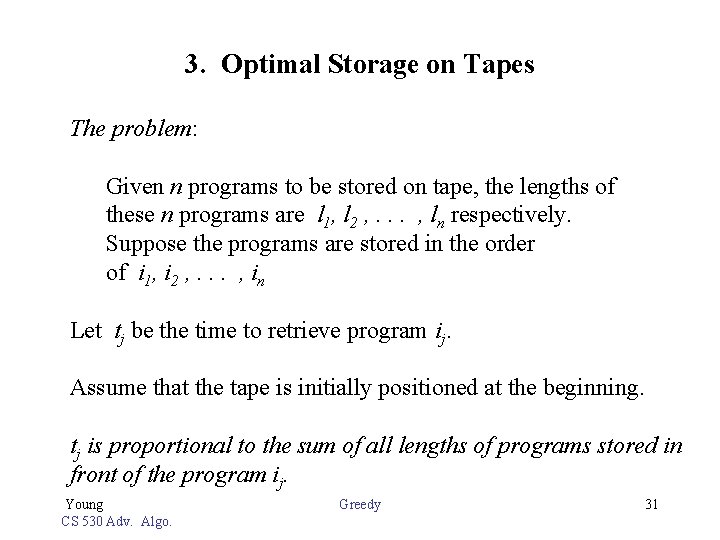 3. Optimal Storage on Tapes

The problem:

Given $n$ programs to be stored on tape, the lengths of these $n$ programs are $l_1, l_2, \ldots, l_n$ respectively. Suppose the programs are stored in the order of $i_1, i_2, \ldots, i_n$

Let $t_j$ be the time to retrieve program $i_j$.

Assume that the tape is initially positioned at the beginning.

$t_j$ is proportional to the sum of all lengths of programs stored in front of the program $i_j$.

Young
CS 530 Adv. Algo.

Greedy

31